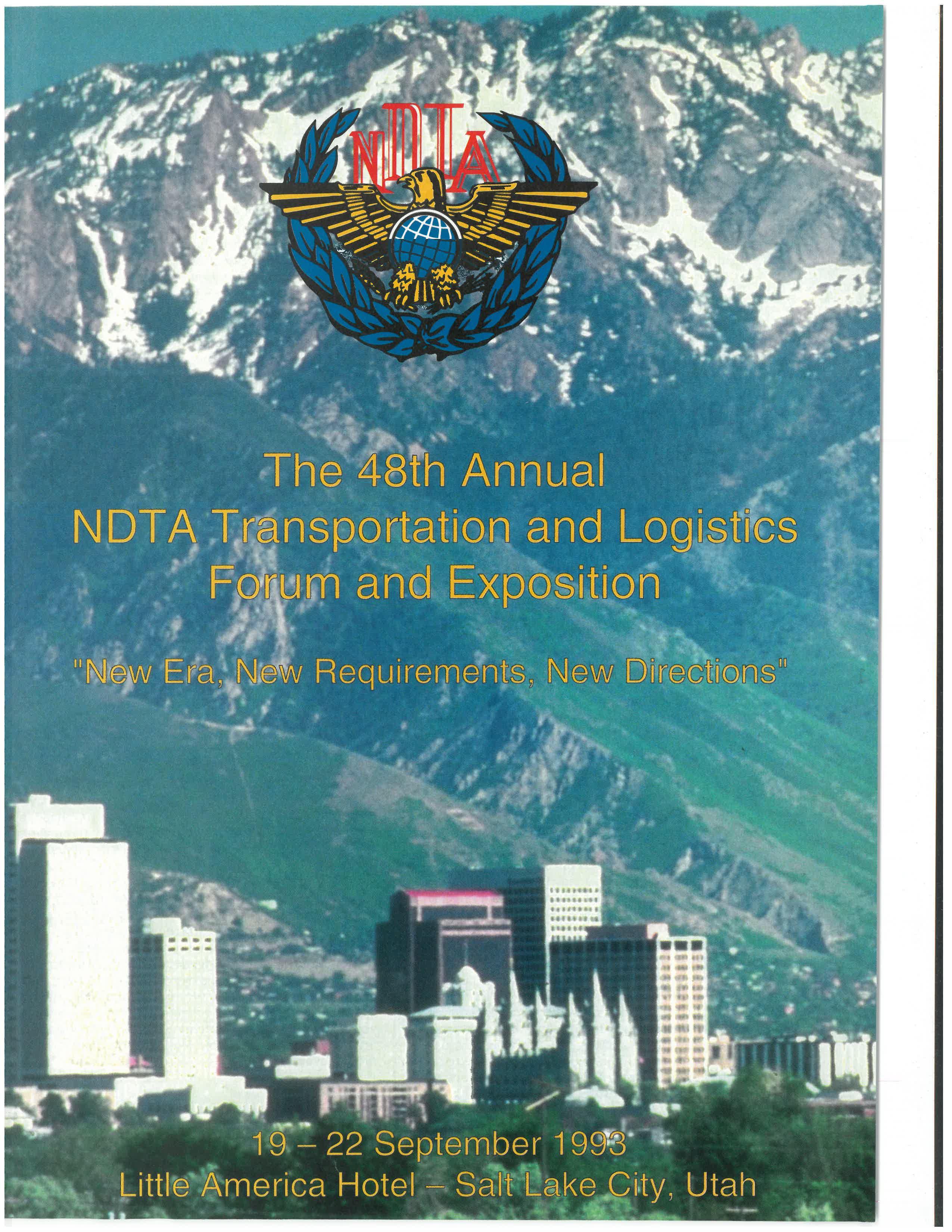 NDTA

The 48th Annual
NDTA Transportation and Logistics
Forum and Exposition

"New Era, New Requirements, New Directions"

19 – 22 September 1993
Little America Hotel – Salt Lake City, Utah